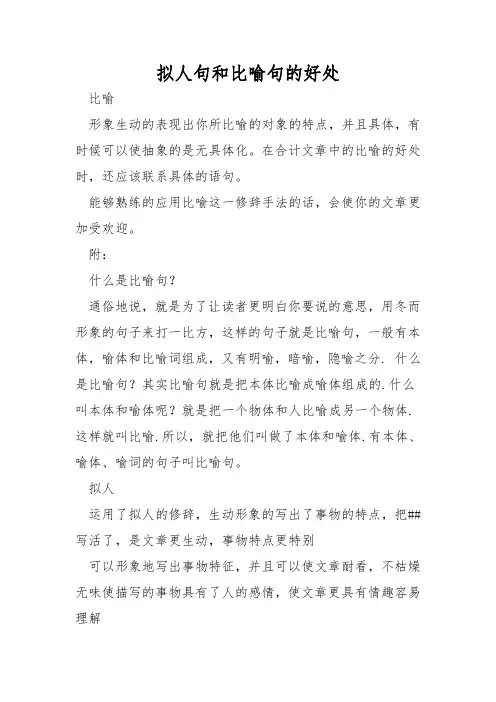 拟人句和比喻句的好处

比喻

形象生动的表现出你所比喻的对象的特点，并且具体，有时候可以使抽象的是无具体化。在合计文章中的比喻的好处时，还应该联系具体的语句。

能够熟练的应用比喻这一修辞手法的话，会使你的文章更加受欢迎。

附：

什么是比喻句?

通俗地说，就是为了让读者更明白你要说的意思，用冬而形象的句子来打一比方，这样的句子就是比喻句，一般有本体，喻体和比喻词组成，又有明喻，暗喻，隐喻之分. 什么是比喻句？其实比喻句就是把本体比喻成喻体组成的.什么叫本体和喻体呢？就是把一个物体和人比喻成另一个物体.这样就叫比喻.所以，就把他们叫做了本体和喻体.有本体、喻体、喻词的句子叫比喻句。

拟人

运用了拟人的修辞，生动形象的写出了事物的特点，把##写活了，是文章更生动，事物特点更特别

可以形象地写出事物特征，并且可以使文章耐看，不枯燥无味使描写的事物具有了人的感情，使文章更具有情趣容易理解